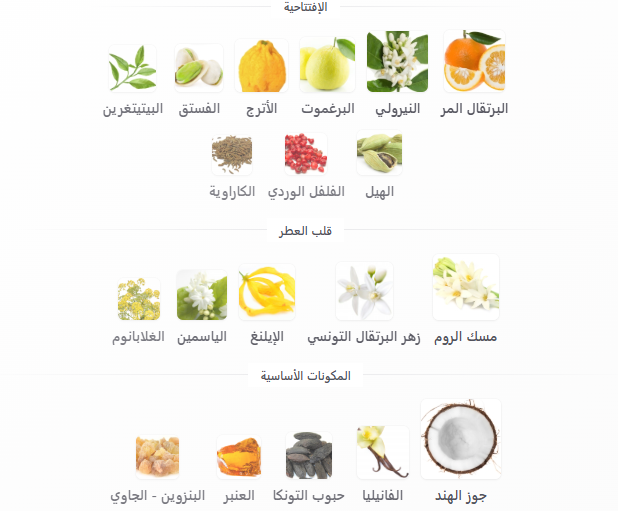 الإفتتاحية

البرتقال المر
النيرولي
البرغموت
الأترج
الفستق
البيتيتغرين
الهيل
الفلفل الوردي
الكاراوية

قلب العطر

مسك الروم
زهر البرتقال التونسي
الإيلنغ
الياسمين
الغلابانوم

المكونات الأساسية

جوز الهند
الفانيليا
حبوب التونكا
العنبر
البنزوين - الجاوي